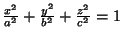 $\frac{x^2}{a^2} + \frac{y^2}{b^2} + \frac{z^2}{c^2} = 1$